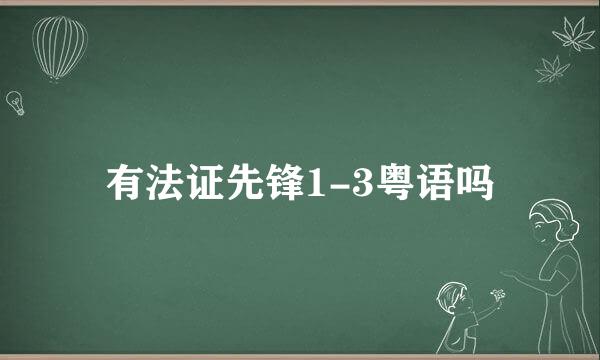 有法证先锋1-3粤语吗